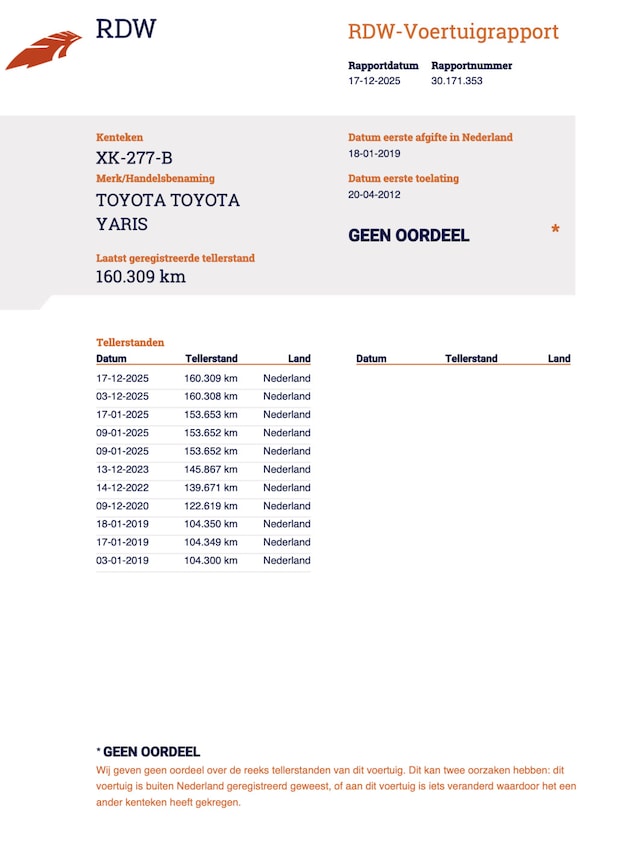 RDW

RDW-Voertuigrapport

Rapportdatum
17-12-2025

Rapportnummer
30.171.353

Kenteken
XK-277-B

Merk/Handelsbenaming
TOYOTA TOYOTA YARIS

Laatst geregistreerde tellerstand
160.309 km

Datum eerste afgifte in Nederland
18-01-2019

Datum eerste toelating
20-04-2012

GEEN OORDEEL *

Tellerstanden

| Datum | Tellerstand | Land |
|---|---|---|
| 17-12-2025 | 160.309 km | Nederland |
| 03-12-2025 | 160.308 km | Nederland |
| 17-01-2025 | 153.653 km | Nederland |
| 09-01-2025 | 153.652 km | Nederland |
| 09-01-2025 | 153.652 km | Nederland |
| 13-12-2023 | 145.867 km | Nederland |
| 14-12-2022 | 139.671 km | Nederland |
| 09-12-2020 | 122.619 km | Nederland |
| 18-01-2019 | 104.350 km | Nederland |
| 17-01-2019 | 104.349 km | Nederland |
| 03-01-2019 | 104.300 km | Nederland |

| Datum | Tellerstand | Land |
|---|---|---|

* GEEN OORDEEL
Wij geven geen oordeel over de reeks tellerstanden van dit voertuig. Dit kan twee oorzaken hebben: dit voertuig is buiten Nederland geregistreerd geweest, of aan dit voertuig is iets veranderd waardoor het een ander kenteken heeft gekregen.